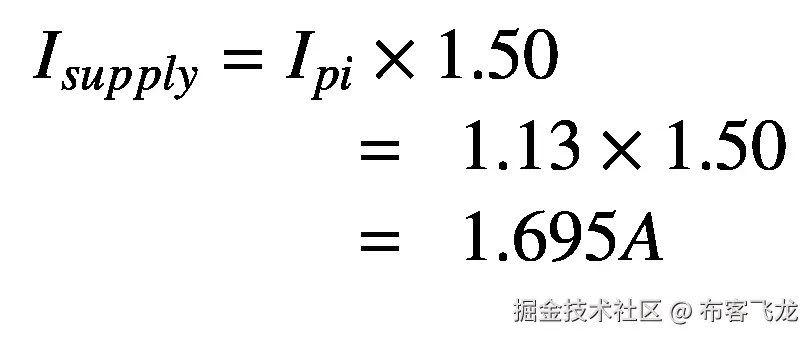 $I_{supply} = I_{pi} \times 1.50$
$= 1.13 \times 1.50$
$= 1.695A$

掘金技术社区 @ 布客飞龙